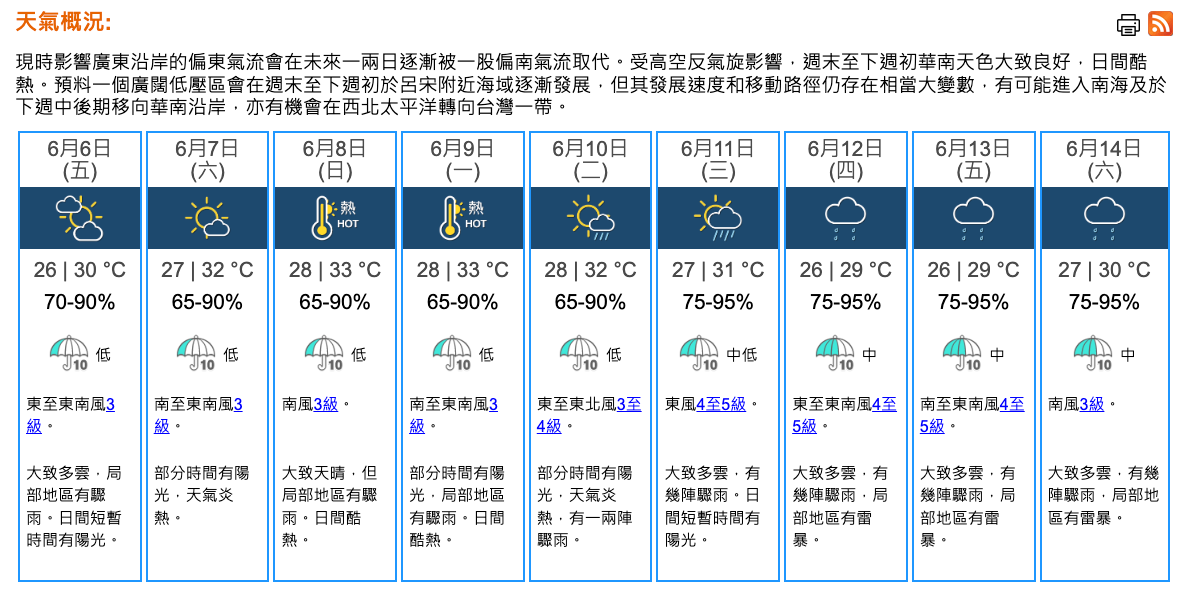 天氣概況:

現時影響廣東沿岸的偏東氣流會在未來一兩日逐漸被一股偏南氣流取代。受高空反氣旋影響，週末至下週初華南天色大致良好，日間酷熱。預料一個廣闊低壓區會在週末至下週初於呂宋附近海域逐漸發展，但其發展速度和移動路徑仍存在相當大變數，有可能進入南海及於下週中後期移向華南沿岸，亦有機會在西北太平洋轉向台灣一帶。

| 6月6日 (五) | 6月7日 (六) | 6月8日 (日) | 6月9日 (一) | 6月10日 (二) | 6月11日 (三) | 6月12日 (四) | 6月13日 (五) | 6月14日 (六) |
|---|---|---|---|---|---|---|---|---|
| | | 熱 HOT | 熱 HOT | | | | | |
| 26 \| 30 °C | 27 \| 32 °C | 28 \| 33 °C | 28 \| 33 °C | 28 \| 32 °C | 27 \| 31 °C | 26 \| 29 °C | 26 \| 29 °C | 27 \| 30 °C |
| 70-90% | 65-90% | 65-90% | 65-90% | 65-90% | 75-95% | 75-95% | 75-95% | 75-95% |
| 10 低 | 10 低 | 10 低 | 10 低 | 10 低 | 10 中低 | 10 中 | 10 中 | 10 中 |
| 東至東南風3級。 | 南至東南風3級。 | 南風3級。 | 南至東南風3級。 | 東至東北風3至4級。 | 東風4至5級。 | 東至東南風4至5級。 | 南至東南風4至5級。 | 南風3級。 |
| 大致多雲，局部地區有驟雨。日間短暫時間有陽光。 | 部分時間有陽光，天氣炎熱。 | 大致天晴，但局部地區有驟雨。日間酷熱。 | 部分時間有陽光，局部地區有驟雨。日間酷熱。 | 部分時間有陽光，天氣炎熱，有一兩陣驟雨。 | 大致多雲，有幾陣驟雨。日間短暫時間有陽光。 | 大致多雲，有幾陣驟雨，局部地區有雷暴。 | 大致多雲，有幾陣驟雨，局部地區有雷暴。 | 大致多雲，有幾陣驟雨，局部地區有雷暴。 |